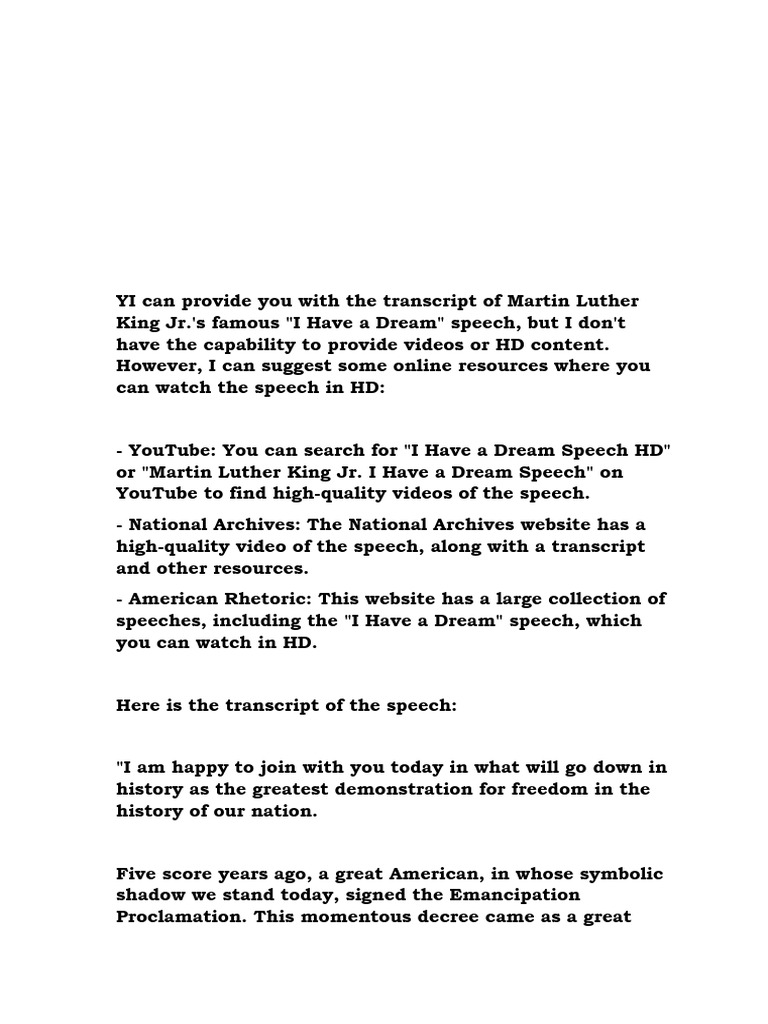 YI can provide you with the transcript of Martin Luther King Jr.'s famous "I Have a Dream" speech, but I don't have the capability to provide videos or HD content. However, I can suggest some online resources where you can watch the speech in HD:

- YouTube: You can search for "I Have a Dream Speech HD" or "Martin Luther King Jr. I Have a Dream Speech" on YouTube to find high-quality videos of the speech.

- National Archives: The National Archives website has a high-quality video of the speech, along with a transcript and other resources.

- American Rhetoric: This website has a large collection of speeches, including the "I Have a Dream" speech, which you can watch in HD.

Here is the transcript of the speech:

"I am happy to join with you today in what will go down in history as the greatest demonstration for freedom in the history of our nation.

Five score years ago, a great American, in whose symbolic shadow we stand today, signed the Emancipation Proclamation. This momentous decree came as a great